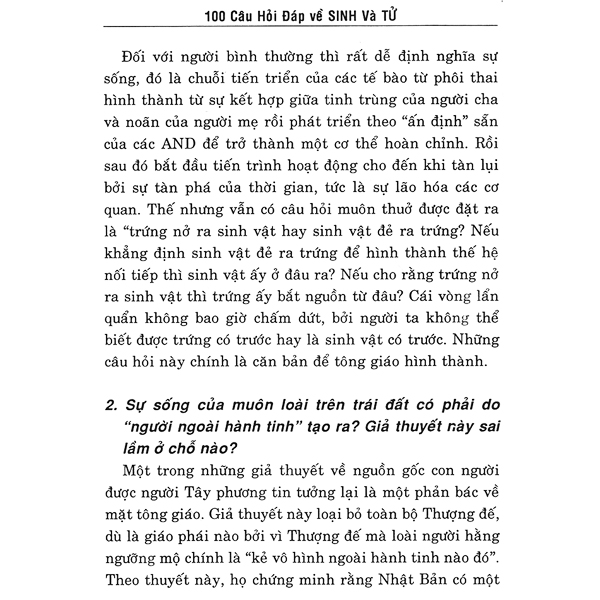 100 Câu Hỏi Đáp về SINH Và TỬ

Đối với người bình thường thì rất dễ định nghĩa sự sống, đó là chuỗi tiến triển của các tế bào từ phôi thai hình thành từ sự kết hợp giữa tinh trùng của người cha và noãn của người mẹ rồi phát triển theo "ấn định" sẵn của các AND để trở thành một cơ thể hoàn chỉnh. Rồi sau đó bắt đầu tiến trình hoạt động cho đến khi tàn lụi bởi sự tàn phá của thời gian, tức là sự lão hóa các cơ quan. Thế nhưng vẫn có câu hỏi muôn thuở được đặt ra là "trứng nở ra sinh vật hay sinh vật đẻ ra trứng? Nếu khẳng định sinh vật đẻ ra trứng để hình thành thế hệ nối tiếp thì sinh vật ấy ở đâu ra? Nếu cho rằng trứng nở ra sinh vật thì trứng ấy bắt nguồn từ đâu? Cái vòng lẩn quẩn không bao giờ chấm dứt, bởi người ta không thể biết được trứng có trước hay là sinh vật có trước. Những câu hỏi này chính là căn bản để tông giáo hình thành.

2. Sự sống của muôn loài trên trái đất có phải do "người ngoài hành tinh" tạo ra? Giả thuyết này sai lầm ở chỗ nào?

Một trong những giả thuyết về nguồn gốc con người được người Tây phương tin tưởng lại là một phản bác về mặt tông giáo. Giả thuyết này loại bỏ toàn bộ Thượng đế, dù là giáo phái nào bởi vì Thượng đế mà loài người hằng ngưỡng mộ chính là "kẻ vô hình ngoài hành tinh nào đó". Theo thuyết này, họ chứng minh rằng Nhật Bản có một